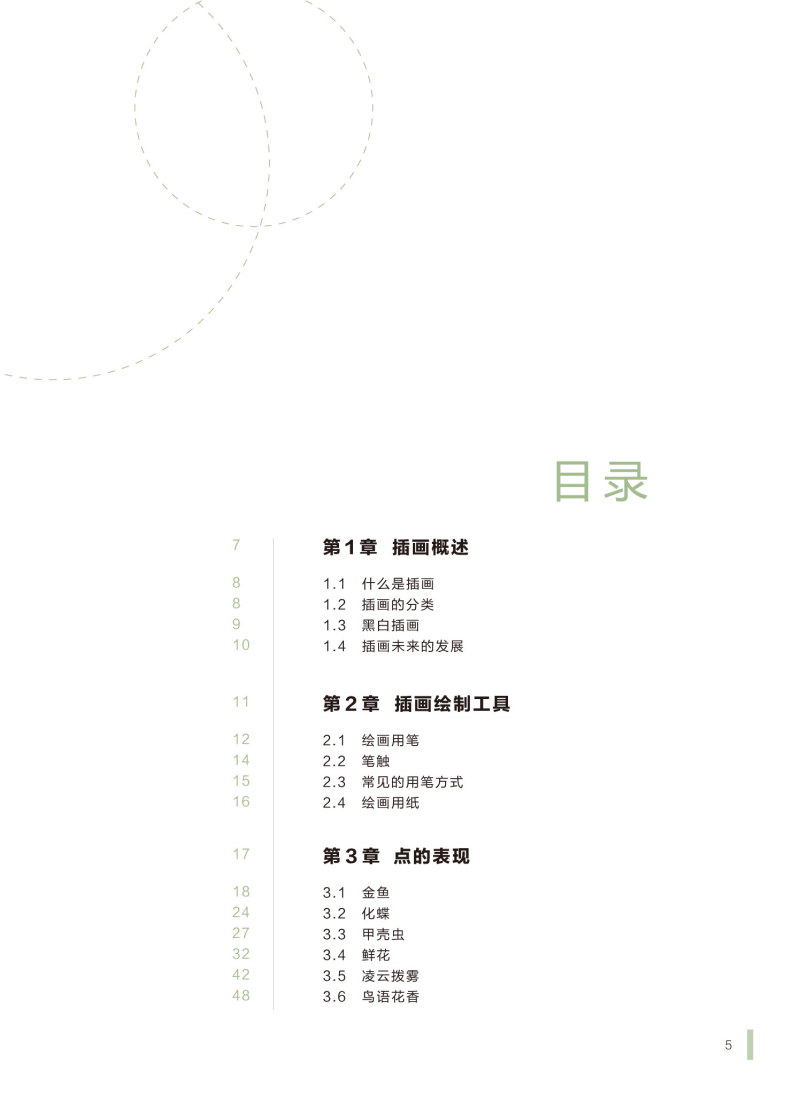 目录

7 第1章 插画概述

8 1.1 什么是插画
8 1.2 插画的分类
9 1.3 黑白插画
10 1.4 插画未来的发展

11 第2章 插画绘制工具

12 2.1 绘画用笔
14 2.2 笔触
15 2.3 常见的用笔方式
16 2.4 绘画用纸

17 第3章 点的表现

18 3.1 金鱼
24 3.2 化蝶
27 3.3 甲壳虫
32 3.4 鲜花
42 3.5 凌云拨雾
48 3.6 鸟语花香

5